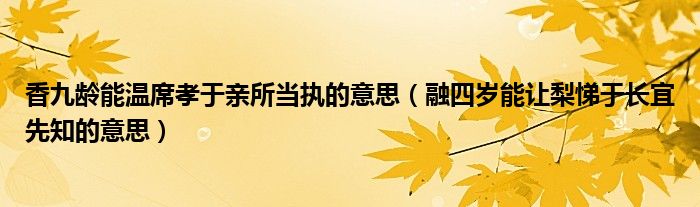 香九龄能温席孝于亲所当执的意思（融四岁能让梨悌于长宜先知的意思）